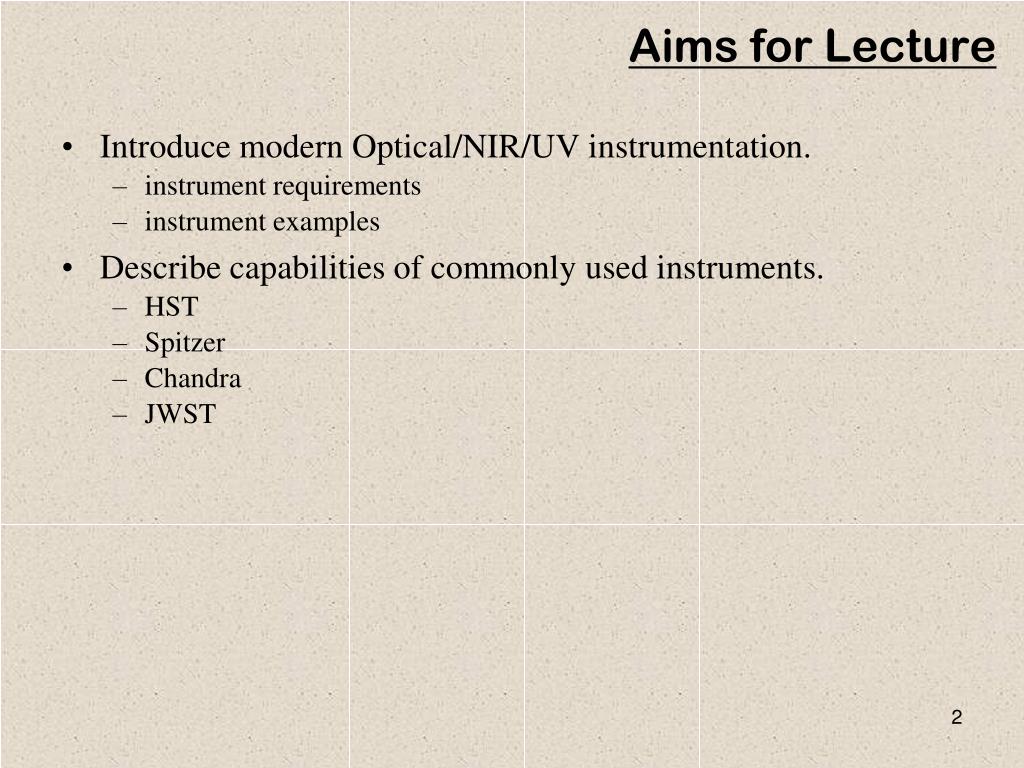 Aims for Lecture

• Introduce modern Optical/NIR/UV instrumentation.
  – instrument requirements
  – instrument examples
• Describe capabilities of commonly used instruments.
  – HST
  – Spitzer
  – Chandra
  – JWST

2